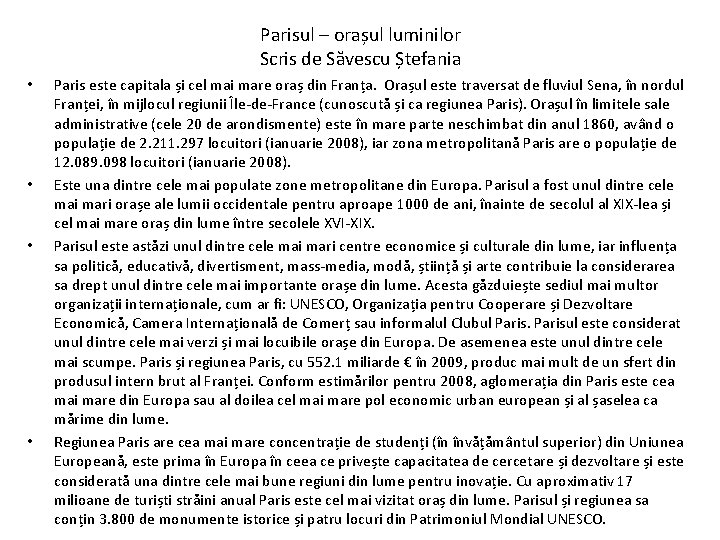 Parisul – orașul luminilor
Scris de Săvescu Ștefania

• Paris este capitala și cel mai mare oraș din Franța. Orașul este traversat de fluviul Sena, în nordul Franței, în mijlocul regiunii Île-de-France (cunoscută și ca regiunea Paris). Orașul în limitele sale administrative (cele 20 de arondismente) este în mare parte neschimbat din anul 1860, având o populație de 2.211.297 locuitori (ianuarie 2008), iar zona metropolitană Paris are o populație de 12.089.098 locuitori (ianuarie 2008).

• Este una dintre cele mai populate zone metropolitane din Europa. Parisul a fost unul dintre cele mai mari orașe ale lumii occidentale pentru aproape 1000 de ani, înainte de secolul al XIX-lea și cel mai mare oraș din lume între secolele XVI-XIX.

• Parisul este astăzi unul dintre cele mai mari centre economice și culturale din lume, iar influența sa politică, educativă, divertisment, mass-media, modă, știință și arte contribuie la considerarea sa drept unul dintre cele mai importante orașe din lume. Acesta găzduiește sediul mai multor organizații internaționale, cum ar fi: UNESCO, Organizația pentru Cooperare și Dezvoltare Economică, Camera Internațională de Comerț sau informalul Clubul Paris. Parisul este considerat unul dintre cele mai verzi și mai locuibile orașe din Europa. De asemenea este unul dintre cele mai scumpe. Paris și regiunea Paris, cu 552.1 miliarde € în 2009, produc mai mult de un sfert din produsul intern brut al Franței. Conform estimărilor pentru 2008, aglomerația din Paris este cea mai mare din Europa sau al doilea cel mai mare pol economic urban european și al șaselea ca mărime din lume.

• Regiunea Paris are cea mai mare concentrație de studenți (în învățământul superior) din Uniunea Europeană, este prima în Europa în ceea ce privește capacitatea de cercetare și dezvoltare și este considerată una dintre cele mai bune regiuni din lume pentru inovație. Cu aproximativ 17 milioane de turiști străini anual Paris este cel mai vizitat oraș din lume. Parisul și regiunea sa conțin 3.800 de monumente istorice și patru locuri din Patrimoniul Mondial UNESCO.